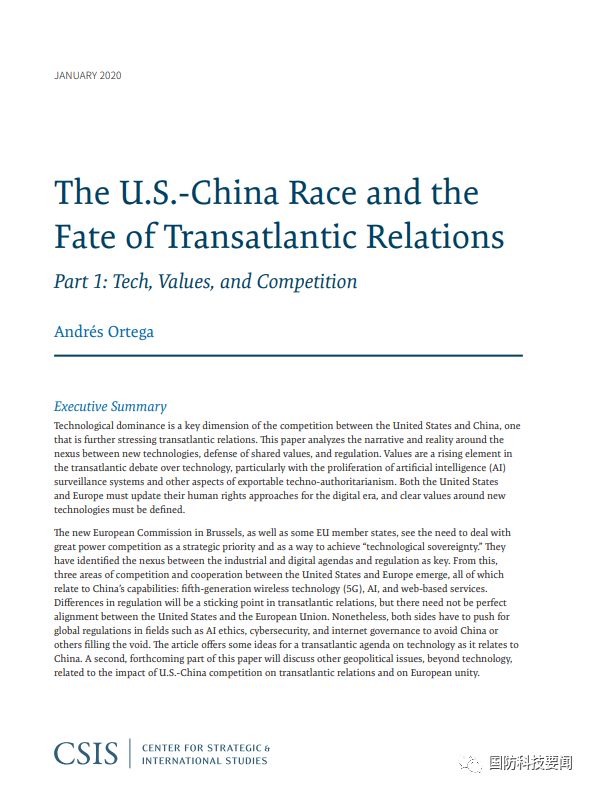 JANUARY 2020

The U.S.-China Race and the Fate of Transatlantic Relations

Part 1: Tech, Values, and Competition

Andrés Ortega

Executive Summary

Technological dominance is a key dimension of the competition between the United States and China, one that is further stressing transatlantic relations. This paper analyzes the narrative and reality around the nexus between new technologies, defense of shared values, and regulation. Values are a rising element in the transatlantic debate over technology, particularly with the proliferation of artificial intelligence (AI) surveillance systems and other aspects of exportable techno-authoritarianism. Both the United States and Europe must update their human rights approaches for the digital era, and clear values around new technologies must be defined.

The new European Commission in Brussels, as well as some EU member states, see the need to deal with great power competition as a strategic priority and as a way to achieve "technological sovereignty." They have identified the nexus between the industrial and digital agendas and regulation as key. From this, three areas of competition and cooperation between the United States and Europe emerge, all of which relate to China's capabilities: fifth-generation wireless technology (5G), AI, and web-based services. Differences in regulation will be a sticking point in transatlantic relations, but there need not be perfect alignment between the United States and the European Union. Nonetheless, both sides have to push for global regulations in fields such as AI ethics, cybersecurity, and internet governance to avoid China or others filling the void. The article offers some ideas for a transatlantic agenda on technology as it relates to China. A second, forthcoming part of this paper will discuss other geopolitical issues, beyond technology, related to the impact of U.S.-China competition on transatlantic relations and on European unity.

CSIS | CENTER FOR STRATEGIC & INTERNATIONAL STUDIES

国防科技要闻